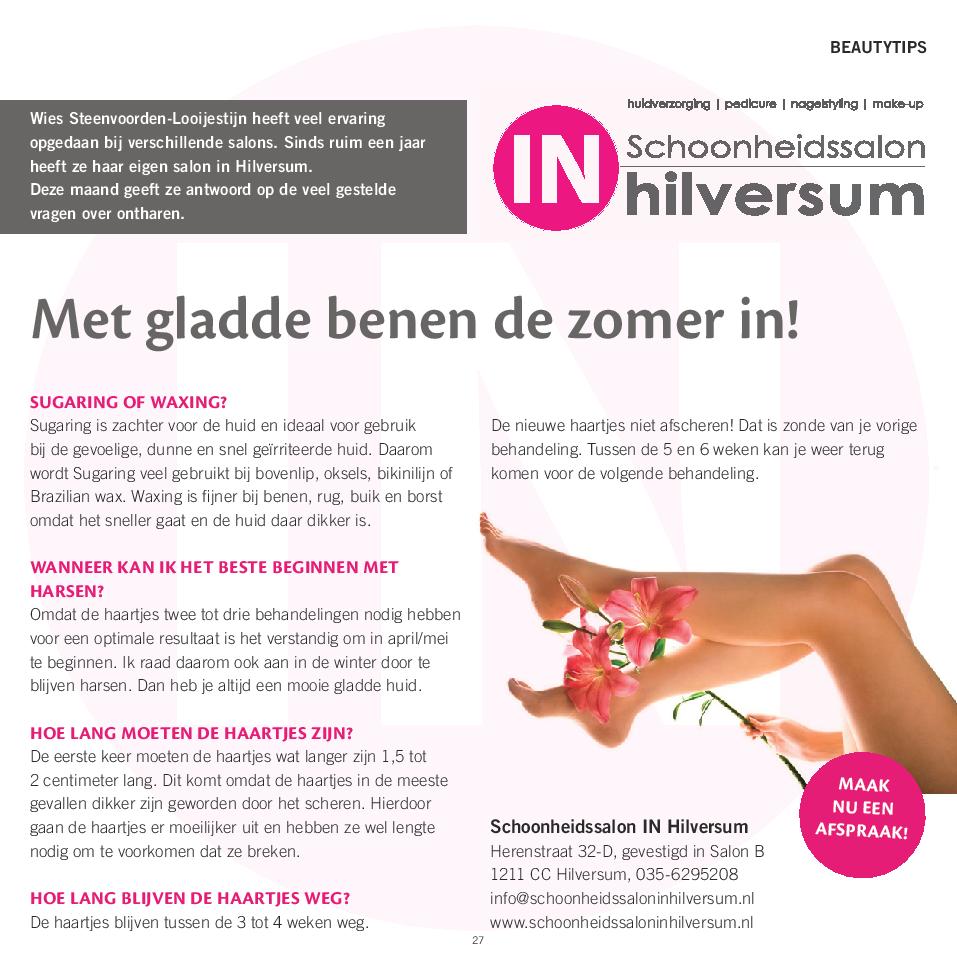 BEAUTYTIPS

Wies Steenvoorden-Looijestijn heeft veel ervaring opgedaan bij verschillende salons. Sinds ruim een jaar heeft ze haar eigen salon in Hilversum.
Deze maand geeft ze antwoord op de veel gestelde vragen over ontharen.

huidverzorging | pedicure | nagelstyling | make-up
IN Schoonheidssalon hilversum

Met gladde benen de zomer in!

SUGARING OF WAXING?
Sugaring is zachter voor de huid en ideaal voor gebruik bij de gevoelige, dunne en snel geïrriteerde huid. Daarom wordt Sugaring veel gebruikt bij bovenlip, oksels, bikinilijn of Brazilian wax. Waxing is fijner bij benen, rug, buik en borst omdat het sneller gaat en de huid daar dikker is.

WANNEER KAN IK HET BESTE BEGINNEN MET HARSEN?
Omdat de haartjes twee tot drie behandelingen nodig hebben voor een optimale resultaat is het verstandig om in april/mei te beginnen. Ik raad daarom ook aan in de winter door te blijven harsen. Dan heb je altijd een mooie gladde huid.

HOE LANG MOETEN DE HAARTJES ZIJN?
De eerste keer moeten de haartjes wat langer zijn 1,5 tot 2 centimeter lang. Dit komt omdat de haartjes in de meeste gevallen dikker zijn geworden door het scheren. Hierdoor gaan de haartjes er moeilijker uit en hebben ze wel lengte nodig om te voorkomen dat ze breken.

HOE LANG BLIJVEN DE HAARTJES WEG?
De haartjes blijven tussen de 3 tot 4 weken weg.

De nieuwe haartjes niet afscheren! Dat is zonde van je vorige behandeling. Tussen de 5 en 6 weken kan je weer terug komen voor de volgende behandeling.

MAAK NU EEN AFSPRAAK!

Schoonheidssalon IN Hilversum
Herenstraat 32-D, gevestigd in Salon B
1211 CC Hilversum, 035-6295208
info@schoonheidssaloninhilversum.nl
www.schoonheidssaloninhilversum.nl

27